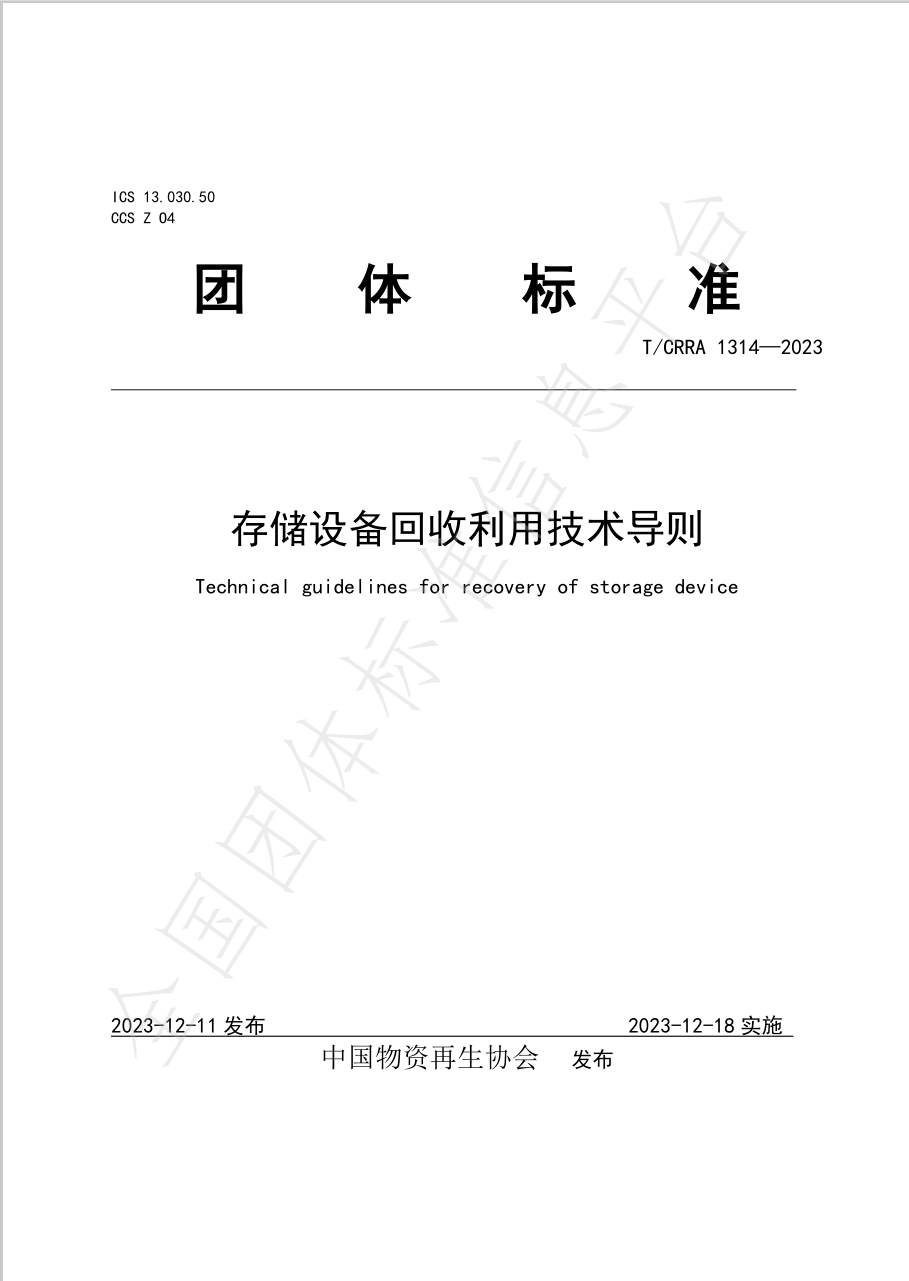 ICS 13.030.50
CCS Z 04

团 体 标 准

T/CRRA 1314—2023

存储设备回收利用技术导则

Technical guidelines for recovery of storage device

全国团体标准信息平台

2023-12-11 发布

2023-12-18 实施

中国物资再生协会 发布